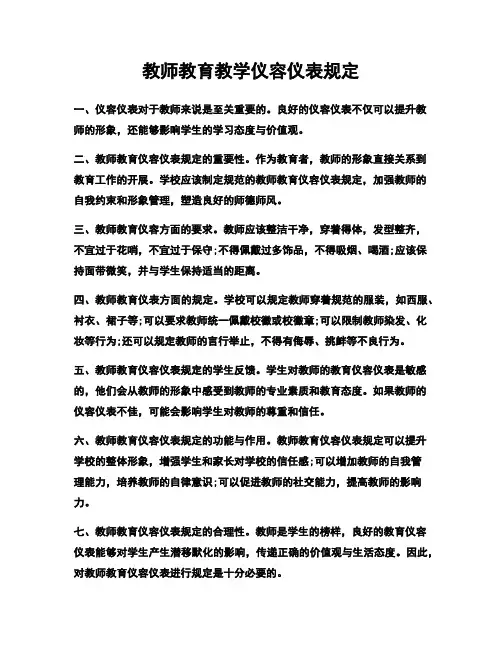 教师教育教学仪容仪表规定

一、仪容仪表对于教师来说是至关重要的。良好的仪容仪表不仅可以提升教师的形象，还能够影响学生的学习态度与价值观。

二、教师教育仪容仪表规定的重要性。作为教育者，教师的形象直接关系到教育工作的开展。学校应该制定规范的教师教育仪容仪表规定，加强教师的自我约束和形象管理，塑造良好的师德师风。

三、教师教育仪容方面的要求。教师应该整洁干净，穿着得体，发型整齐，不宜过于花哨，不宜过于保守;不得佩戴过多饰品，不得吸烟、喝酒;应该保持面带微笑，并与学生保持适当的距离。

四、教师教育仪表方面的规定。学校可以规定教师穿着规范的服装，如西服、衬衣、裙子等;可以要求教师统一佩戴校徽或校徽章;可以限制教师染发、化妆等行为;还可以规定教师的言行举止，不得有侮辱、挑衅等不良行为。

五、教师教育仪容仪表规定的学生反馈。学生对教师的教育仪容仪表是敏感的，他们会从教师的形象中感受到教师的专业素质和教育态度。如果教师的仪容仪表不佳，可能会影响学生对教师的尊重和信任。

六、教师教育仪容仪表规定的功能与作用。教师教育仪容仪表规定可以提升学校的整体形象，增强学生和家长对学校的信任感;可以增加教师的自我管理能力，培养教师的自律意识;可以促进教师的社交能力，提高教师的影响力。

七、教师教育仪容仪表规定的合理性。教师是学生的榜样，良好的教育仪容仪表能够对学生产生潜移默化的影响，传递正确的价值观与生活态度。因此，对教师教育仪容仪表进行规定是十分必要的。